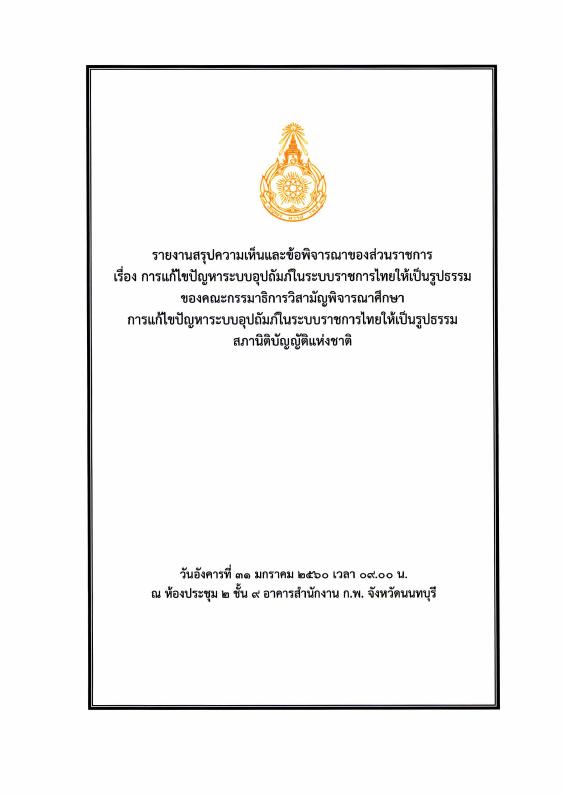 รายงานสรุปความเห็นและข้อพิจารณาของส่วนราชการ
เรื่อง การแก้ไขปัญหาระบบอุปถัมภ์ในระบบราชการไทยให้เป็นรูปธรรม
ของคณะกรรมาธิการวิสามัญพิจารณาศึกษา
การแก้ไขปัญหาระบบอุปถัมภ์ในระบบราชการไทยให้เป็นรูปธรรม
สภานิติบัญญัติแห่งชาติ

วันอังคารที่ ๓๑ มกราคม ๒๕๖๐ เวลา ๐๙.๐๐ น.
ณ ห้องประชุม ๒ ชั้น ๙ อาคารสำนักงาน ก.พ. จังหวัดนนทบุรี